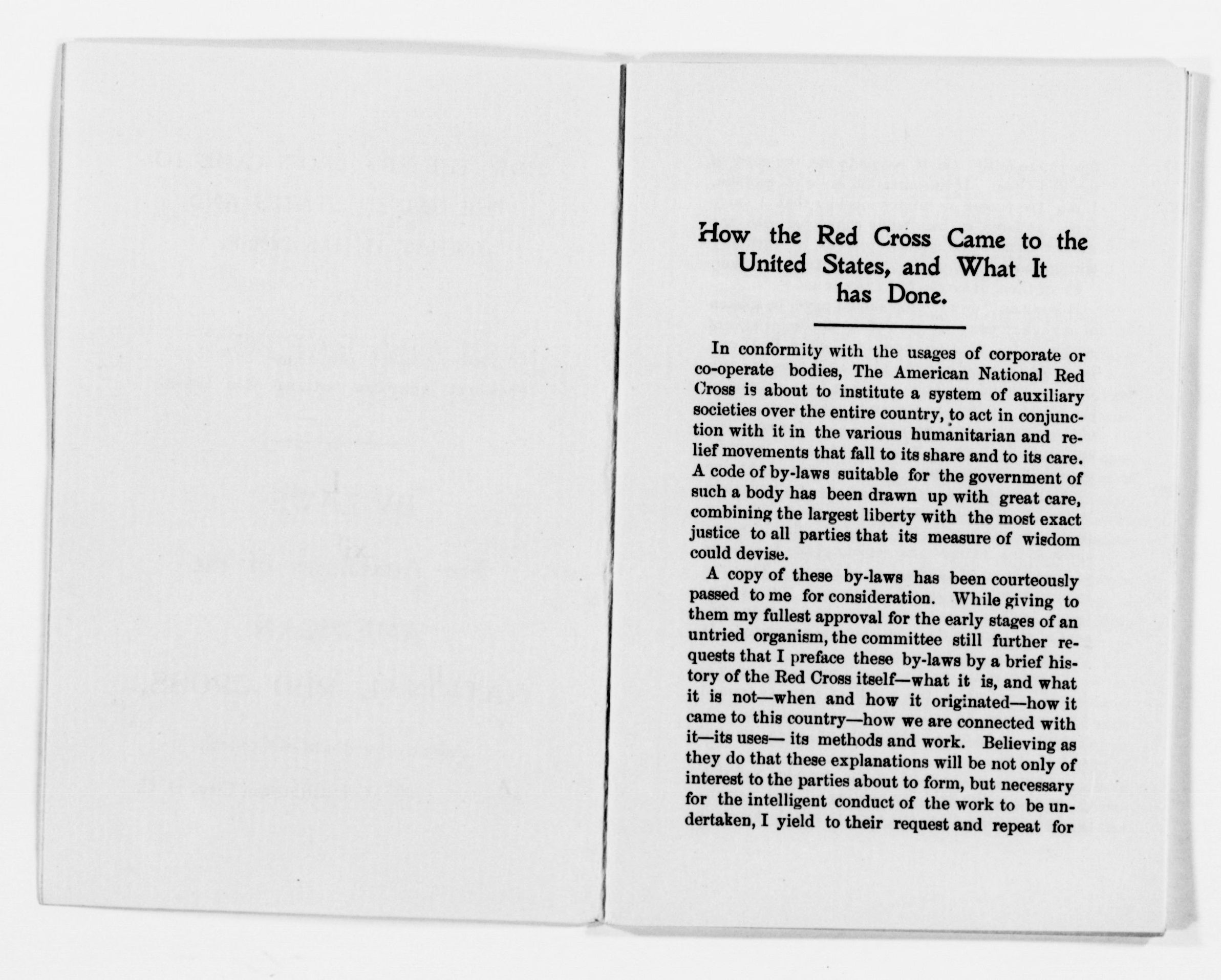 How the Red Cross Came to the United States, and What It has Done.

In conformity with the usages of corporate or co-operate bodies, The American National Red Cross is about to institute a system of auxiliary societies over the entire country, to act in conjunction with it in the various humanitarian and relief movements that fall to its share and to its care. A code of by-laws suitable for the government of such a body has been drawn up with great care, combining the largest liberty with the most exact justice to all parties that its measure of wisdom could devise.

A copy of these by-laws has been courteously passed to me for consideration. While giving to them my fullest approval for the early stages of an untried organism, the committee still further requests that I preface these by-laws by a brief history of the Red Cross itself—what it is, and what it is not—when and how it originated—how it came to this country—how we are connected with it—its uses— its methods and work. Believing as they do that these explanations will be not only of interest to the parties about to form, but necessary for the intelligent conduct of the work to be undertaken, I yield to their request and repeat for